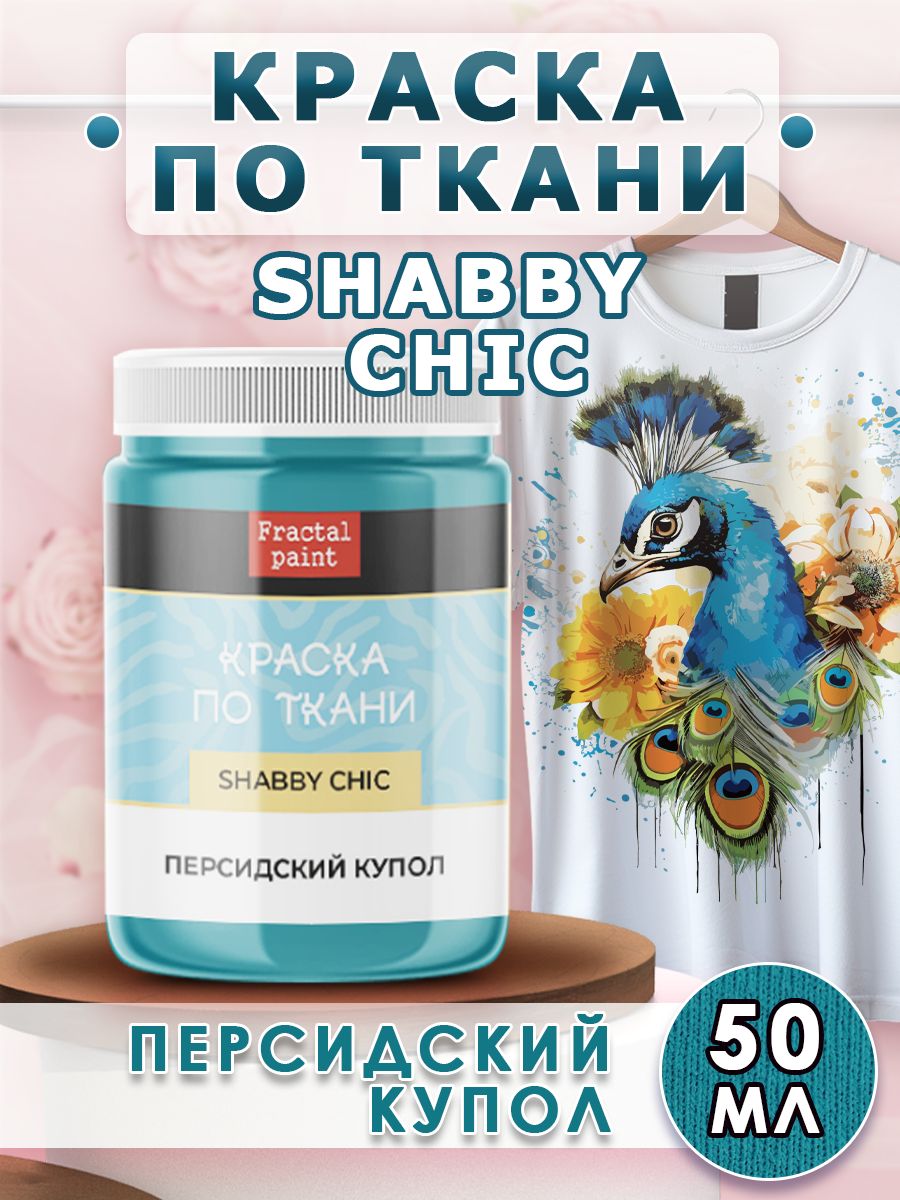 КРАСКА ПО ТКАНИ

SHABBY CHIC

Fractal paint

КРАСКА ПО ТКАНИ

SHABBY CHIC

ПЕРСИДСКИЙ КУПОЛ

ПЕРСИДСКИЙ КУПОЛ

50 МЛ